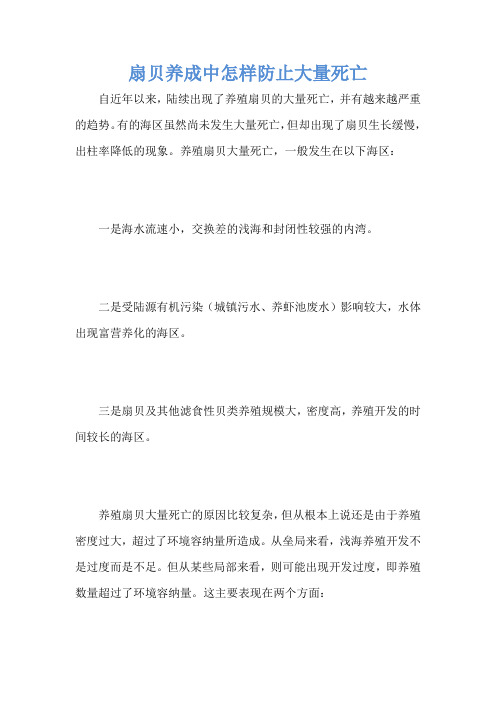 扇贝养成中怎样防止大量死亡

自近年以来，陆续出现了养殖扇贝的大量死亡，并有越来越严重的趋势。有的海区虽然尚未发生大量死亡，但却出现了扇贝生长缓慢，出柱率降低的现象。养殖扇贝大量死亡，一般发生在以下海区：

一是海水流速小，交换差的浅海和封闭性较强的内湾。

二是受陆源有机污染（城镇污水、养虾池废水）影响较大，水体出现富营养化的海区。

三是扇贝及其他滤食性贝类养殖规模大，密度高，养殖开发的时间较长的海区。

养殖扇贝大量死亡的原因比较复杂，但从根本上说还是由于养殖密度过大，超过了环境容纳量所造成。从全局来看，浅海养殖开发不是过度而是不足。但从某些局部来看，则可能出现开发过度，即养殖数量超过了环境容纳量。这主要表现在两个方面：